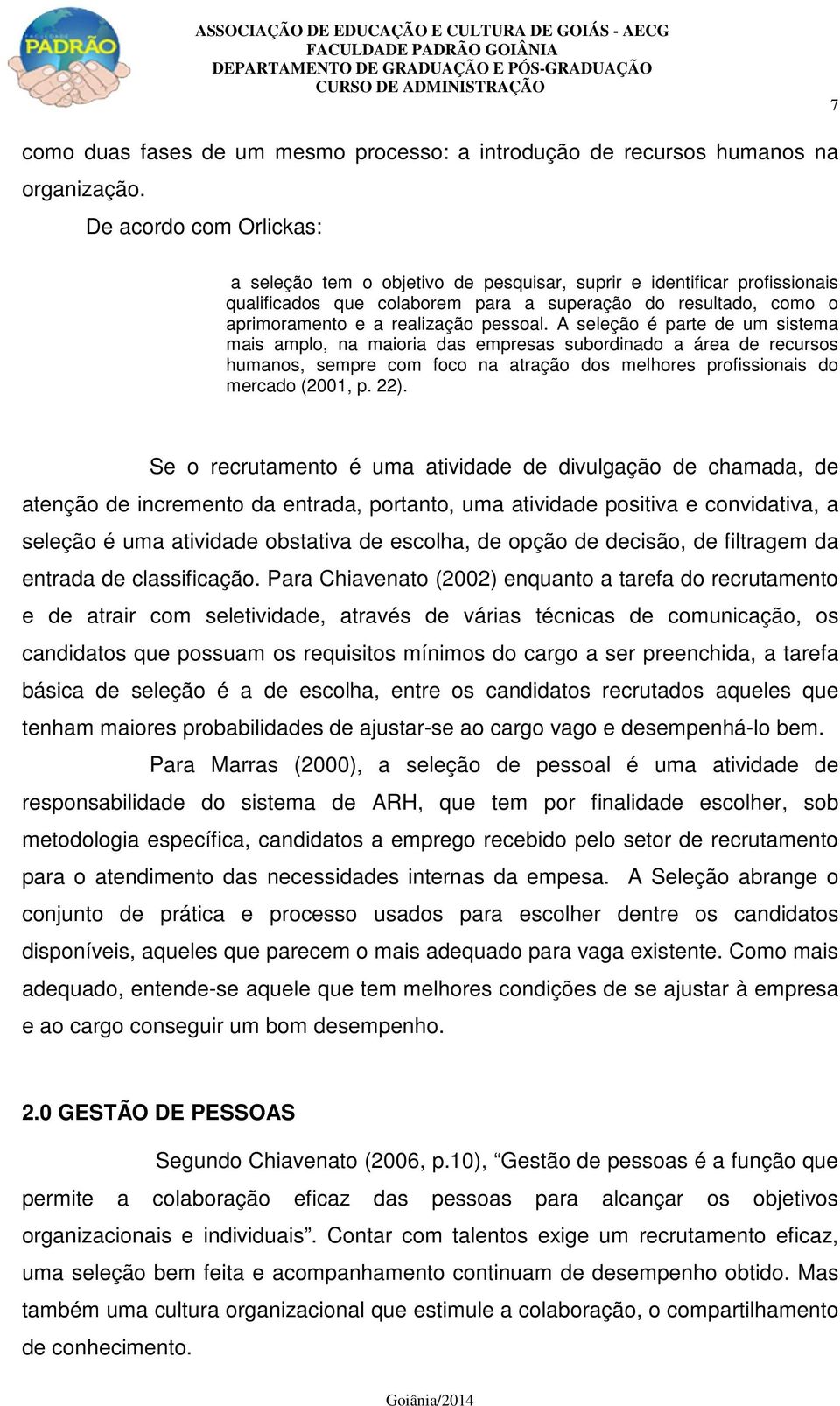 FACULDADE PADRÃO

ASSOCIAÇÃO DE EDUCAÇÃO E CULTURA DE GOIÁS - AECG
FACULDADE PADRÃO GOIÂNIA
DEPARTAMENTO DE GRADUAÇÃO E PÓS-GRADUAÇÃO
CURSO DE ADMINISTRAÇÃO

7

como duas fases de um mesmo processo: a introdução de recursos humanos na organização.

De acordo com Orlickas:

a seleção tem o objetivo de pesquisar, suprir e identificar profissionais qualificados que colaborem para a superação do resultado, como o aprimoramento e a realização pessoal. A seleção é parte de um sistema mais amplo, na maioria das empresas subordinado a área de recursos humanos, sempre com foco na atração dos melhores profissionais do mercado (2001, p. 22).

Se o recrutamento é uma atividade de divulgação de chamada, de atenção de incremento da entrada, portanto, uma atividade positiva e convidativa, a seleção é uma atividade obstativa de escolha, de opção de decisão, de filtragem da entrada de classificação. Para Chiavenato (2002) enquanto a tarefa do recrutamento e de atrair com seletividade, através de várias técnicas de comunicação, os candidatos que possuam os requisitos mínimos do cargo a ser preenchida, a tarefa básica de seleção é a de escolha, entre os candidatos recrutados aqueles que tenham maiores probabilidades de ajustar-se ao cargo vago e desempenhá-lo bem.

Para Marras (2000), a seleção de pessoal é uma atividade de responsabilidade do sistema de ARH, que tem por finalidade escolher, sob metodologia específica, candidatos a emprego recebido pelo setor de recrutamento para o atendimento das necessidades internas da empesa. A Seleção abrange o conjunto de prática e processo usados para escolher dentre os candidatos disponíveis, aqueles que parecem o mais adequado para vaga existente. Como mais adequado, entende-se aquele que tem melhores condições de se ajustar à empresa e ao cargo conseguir um bom desempenho.

2.0 GESTÃO DE PESSOAS

Segundo Chiavenato (2006, p.10), “Gestão de pessoas é a função que permite a colaboração eficaz das pessoas para alcançar os objetivos organizacionais e individuais”. Contar com talentos exige um recrutamento eficaz, uma seleção bem feita e acompanhamento continuam de desempenho obtido. Mas também uma cultura organizacional que estimule a colaboração, o compartilhamento de conhecimento.

Goiânia/2014